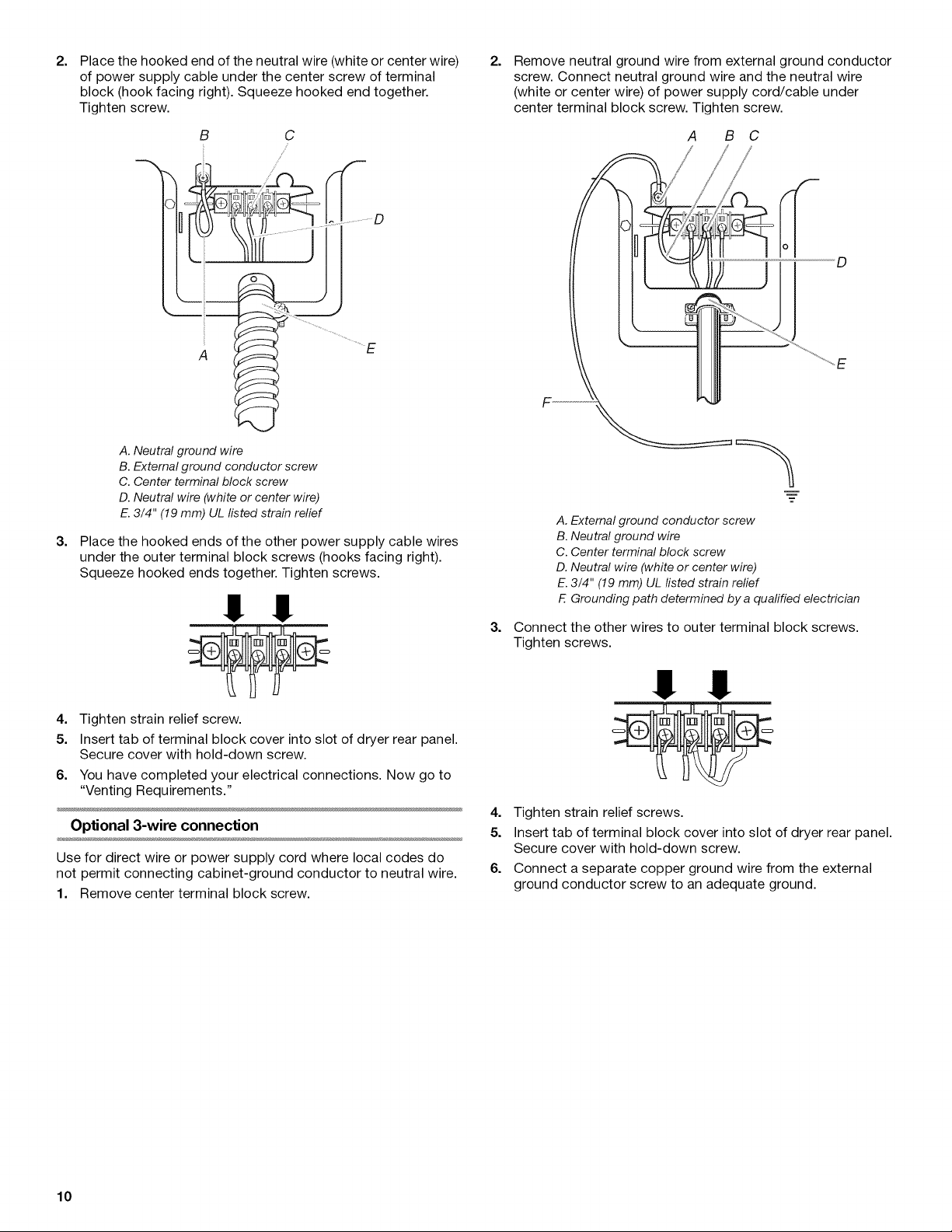 2. Place the hooked end of the neutral wire (white or center wire) of power supply cable under the center screw of terminal block (hook facing right). Squeeze hooked end together. Tighten screw.

B C

D

A E

A. Neutral ground wire
B. External ground conductor screw
C. Center terminal block screw
D. Neutral wire (white or center wire)
E. 3/4" (19 mm) UL listed strain relief

3. Place the hooked ends of the other power supply cable wires under the outer terminal block screws (hooks facing right). Squeeze hooked ends together. Tighten screws.

4. Tighten strain relief screw.

5. Insert tab of terminal block cover into slot of dryer rear panel. Secure cover with hold-down screw.

6. You have completed your electrical connections. Now go to "Venting Requirements."

Optional 3-wire connection

Use for direct wire or power supply cord where local codes do not permit connecting cabinet-ground conductor to neutral wire.

1. Remove center terminal block screw.

2. Remove neutral ground wire from external ground conductor screw. Connect neutral ground wire and the neutral wire (white or center wire) of power supply cord/cable under center terminal block screw. Tighten screw.

A B C

D

E

F

A. External ground conductor screw
B. Neutral ground wire
C. Center terminal block screw
D. Neutral wire (white or center wire)
E. 3/4" (19 mm) UL listed strain relief
F. Grounding path determined by a qualified electrician

3. Connect the other wires to outer terminal block screws. Tighten screws.

4. Tighten strain relief screws.

5. Insert tab of terminal block cover into slot of dryer rear panel. Secure cover with hold-down screw.

6. Connect a separate copper ground wire from the external ground conductor screw to an adequate ground.

10